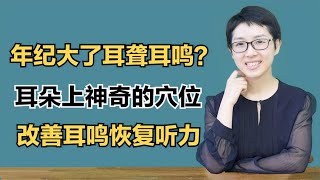 年纪大了耳聋耳鸣?
耳朵上神奇的穴位
改善耳鸣恢复听力